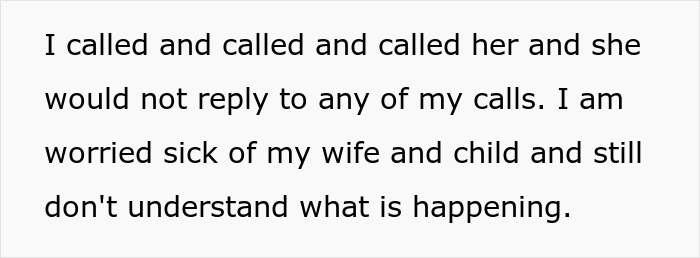 I called and called and called her and she would not reply to any of my calls. I am worried sick of my wife and child and still don't understand what is happening.